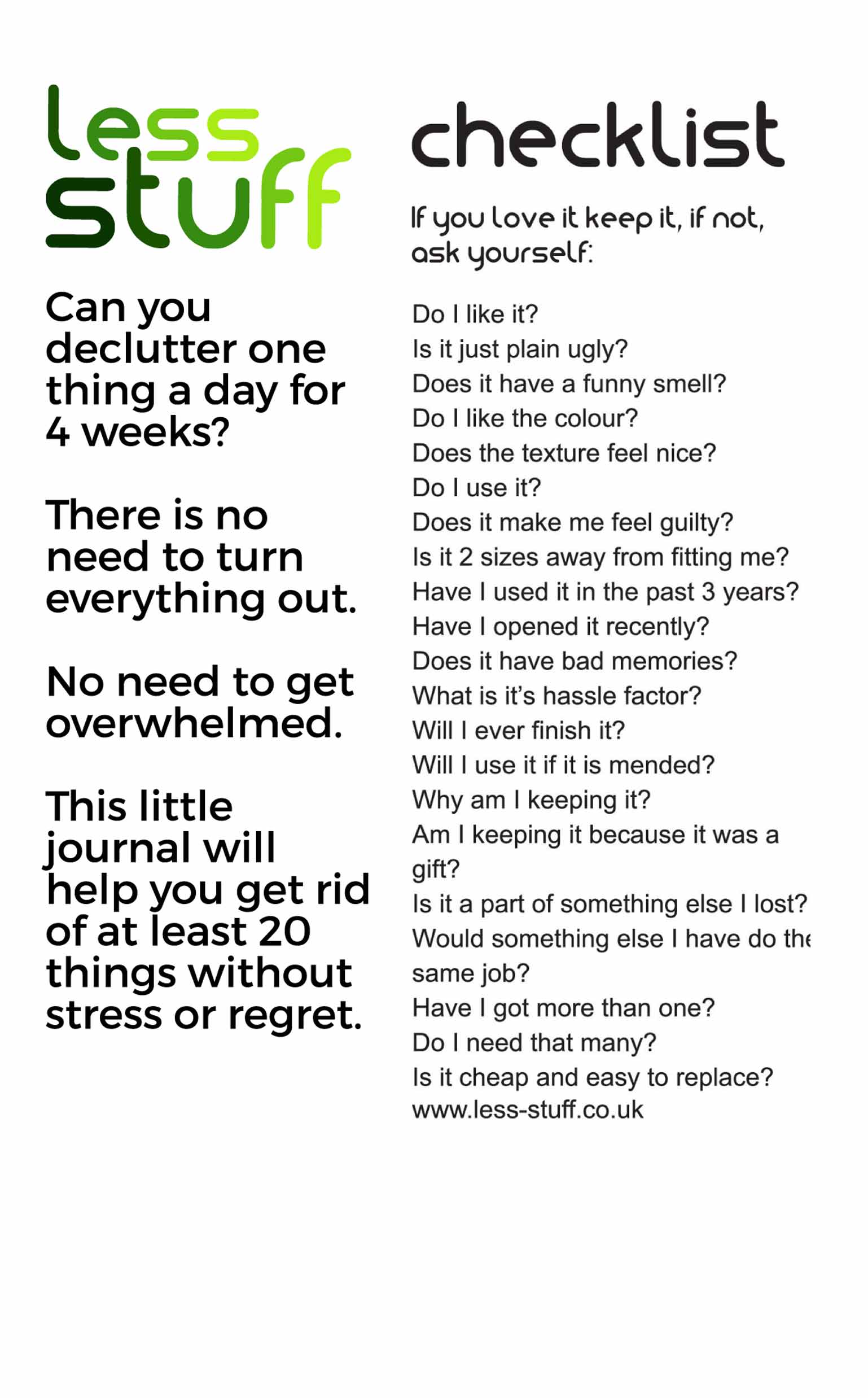 less stuff

Can you declutter one thing a day for 4 weeks?

There is no need to turn everything out.

No need to get overwhelmed.

This little journal will help you get rid of at least 20 things without stress or regret.

checklist

If you love it keep it, if not, ask yourself:

Do I like it?
Is it just plain ugly?
Does it have a funny smell?
Do I like the colour?
Does the texture feel nice?
Do I use it?
Does it make me feel guilty?
Is it 2 sizes away from fitting me?
Have I used it in the past 3 years?
Have I opened it recently?
Does it have bad memories?
What is it's hassle factor?
Will I ever finish it?
Will I use it if it is mended?
Why am I keeping it?
Am I keeping it because it was a gift?
Is it a part of something else I lost?
Would something else I have do the same job?
Have I got more than one?
Do I need that many?
Is it cheap and easy to replace?
www.less-stuff.co.uk